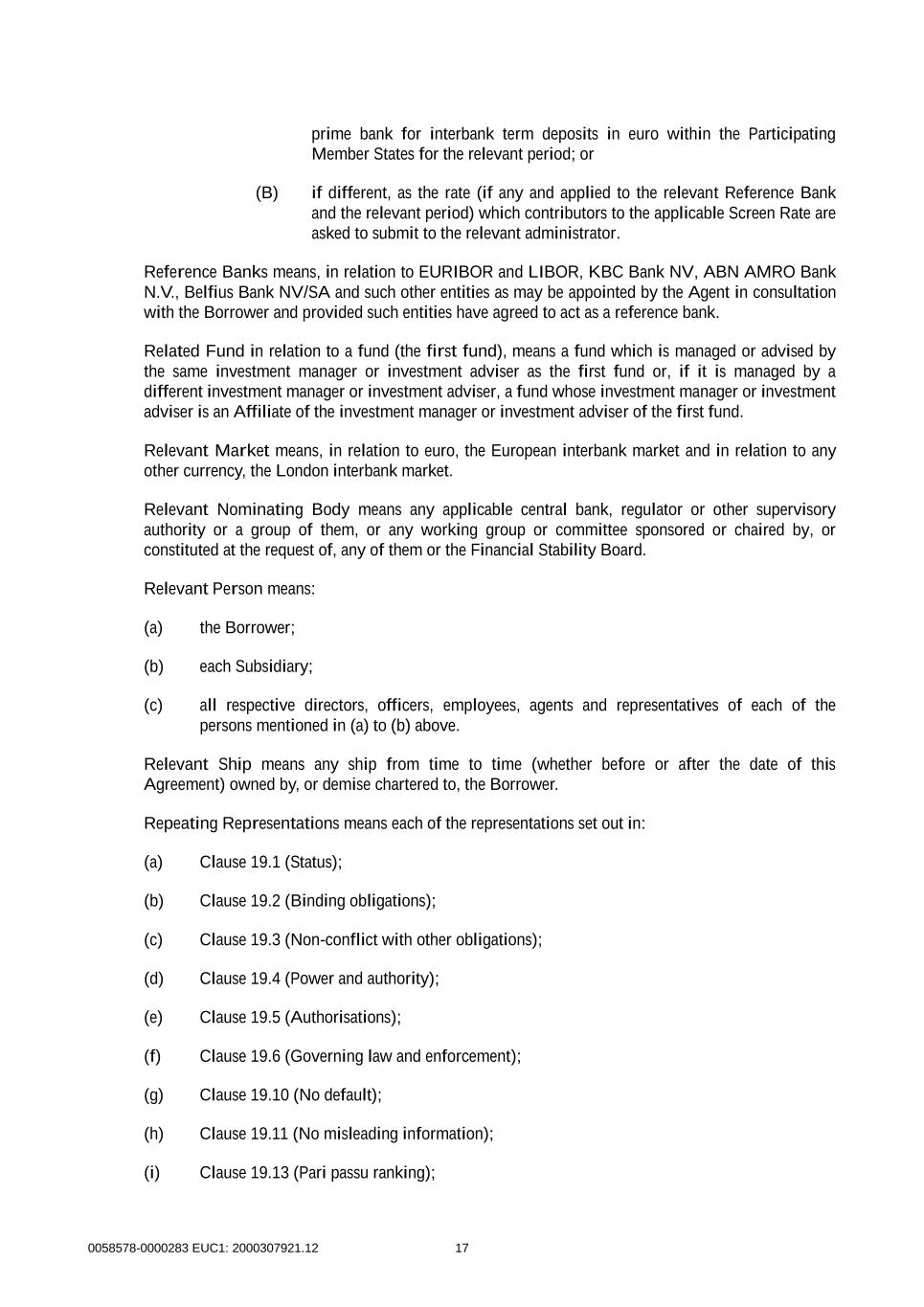 prime bank for interbank term deposits in euro within the Participating Member States for the relevant period; or

(B) if different, as the rate (if any and applied to the relevant Reference Bank and the relevant period) which contributors to the applicable Screen Rate are asked to submit to the relevant administrator.

Reference Banks means, in relation to EURIBOR and LIBOR, KBC Bank NV, ABN AMRO Bank N.V., Belfius Bank NV/SA and such other entities as may be appointed by the Agent in consultation with the Borrower and provided such entities have agreed to act as a reference bank.

Related Fund in relation to a fund (the first fund), means a fund which is managed or advised by the same investment manager or investment adviser as the first fund or, if it is managed by a different investment manager or investment adviser, a fund whose investment manager or investment adviser is an Affiliate of the investment manager or investment adviser of the first fund.

Relevant Market means, in relation to euro, the European interbank market and in relation to any other currency, the London interbank market.

Relevant Nominating Body means any applicable central bank, regulator or other supervisory authority or a group of them, or any working group or committee sponsored or chaired by, or constituted at the request of, any of them or the Financial Stability Board.

Relevant Person means:

(a) the Borrower;

(b) each Subsidiary;

(c) all respective directors, officers, employees, agents and representatives of each of the persons mentioned in (a) to (b) above.

Relevant Ship means any ship from time to time (whether before or after the date of this Agreement) owned by, or demise chartered to, the Borrower.

Repeating Representations means each of the representations set out in:

(a) Clause 19.1 (Status);

(b) Clause 19.2 (Binding obligations);

(c) Clause 19.3 (Non-conflict with other obligations);

(d) Clause 19.4 (Power and authority);

(e) Clause 19.5 (Authorisations);

(f) Clause 19.6 (Governing law and enforcement);

(g) Clause 19.10 (No default);

(h) Clause 19.11 (No misleading information);

(i) Clause 19.13 (Pari passu ranking);

0058578-0000283 EUC1: 2000307921.12 17